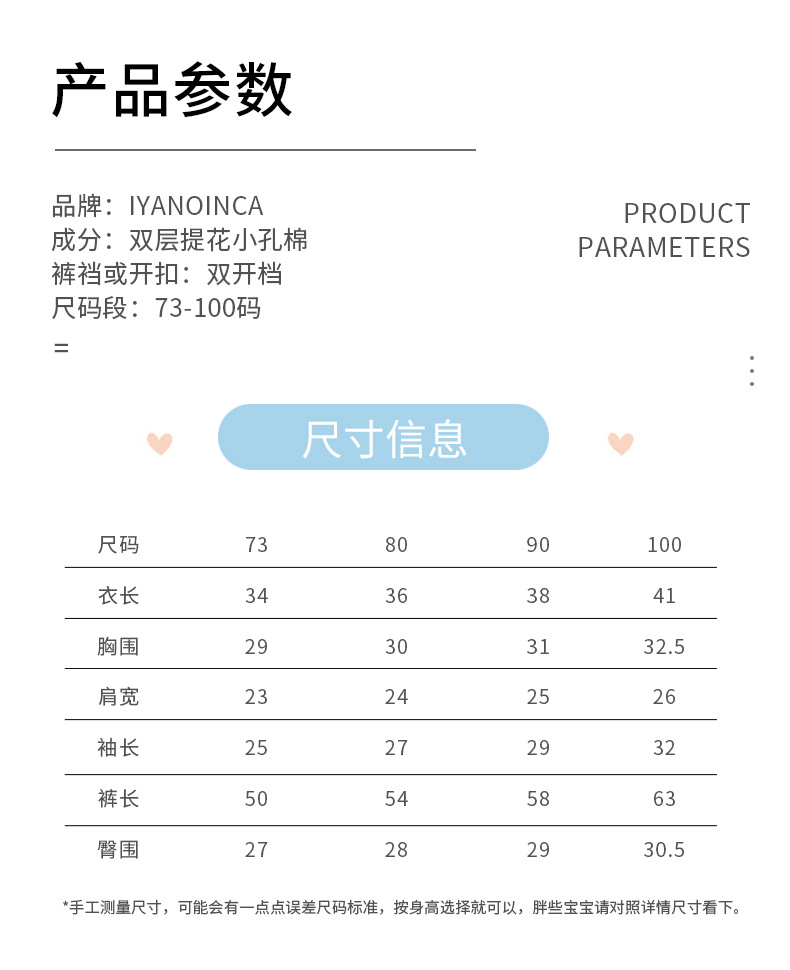 产品参数

品牌：IYANOINCA
成分：双层提花小孔棉
裤裆或开扣：双开档
尺码段：73-100码
=

PRODUCT PARAMETERS

尺寸信息

| 尺码 | 73 | 80 | 90 | 100 |
|---|---|---|---|---|
| 衣长 | 34 | 36 | 38 | 41 |
| 胸围 | 29 | 30 | 31 | 32.5 |
| 肩宽 | 23 | 24 | 25 | 26 |
| 袖长 | 25 | 27 | 29 | 32 |
| 裤长 | 50 | 54 | 58 | 63 |
| 臀围 | 27 | 28 | 29 | 30.5 |

*手工测量尺寸，可能会有一点点误差尺码标准，按身高选择就可以，胖些宝宝请对照详情尺寸看下。